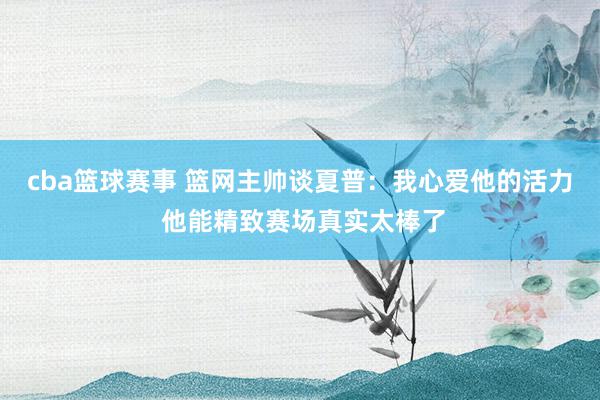 cba篮球赛事 篮网主帅谈夏普：我心爱他的活力
他能精致赛场真实太棒了